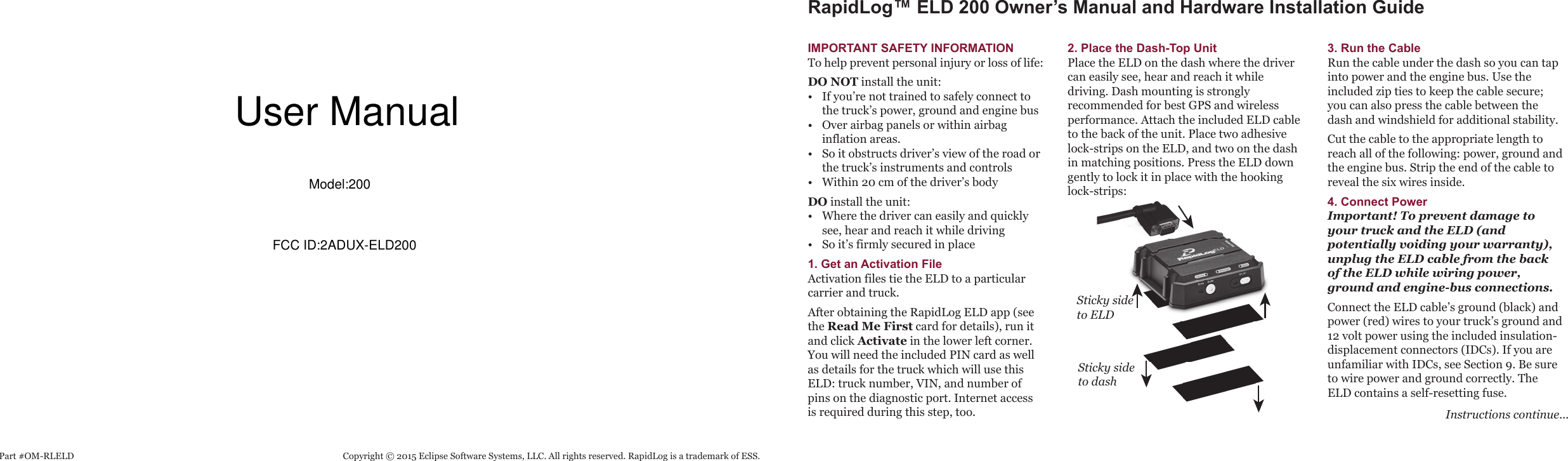 User Manual

Model:200

FCC ID:2ADUX-ELD200

Part #OM-RLELD

Copyright © 2015 Eclipse Software Systems, LLC. All rights reserved. RapidLog is a trademark of ESS.

RapidLog™ ELD 200 Owner's Manual and Hardware Installation Guide

IMPORTANT SAFETY INFORMATION
To help prevent personal injury or loss of life:

DO NOT install the unit:
• If you're not trained to safely connect to the truck's power, ground and engine bus
• Over airbag panels or within airbag inflation areas.
• So it obstructs driver's view of the road or the truck's instruments and controls
• Within 20 cm of the driver's body

DO install the unit:
• Where the driver can easily and quickly see, hear and reach it while driving
• So it's firmly secured in place

1. Get an Activation File
Activation files tie the ELD to a particular carrier and truck.

After obtaining the RapidLog ELD app (see the Read Me First card for details), run it and click Activate in the lower left corner. You will need the included PIN card as well as details for the truck which will use this ELD: truck number, VIN, and number of pins on the diagnostic port. Internet access is required during this step, too.

2. Place the Dash-Top Unit
Place the ELD on the dash where the driver can easily see, hear and reach it while driving. Dash mounting is strongly recommended for best GPS and wireless performance. Attach the included ELD cable to the back of the unit. Place two adhesive lock-strips on the ELD, and two on the dash in matching positions. Press the ELD down gently to lock it in place with the hooking lock-strips:

RapidLog ELD

Sticky side to ELD

Sticky side to dash

3. Run the Cable
Run the cable under the dash so you can tap into power and the engine bus. Use the included zip ties to keep the cable secure; you can also press the cable between the dash and windshield for additional stability.

Cut the cable to the appropriate length to reach all of the following: power, ground and the engine bus. Strip the end of the cable to reveal the six wires inside.

4. Connect Power
Important! To prevent damage to your truck and the ELD (and potentially voiding your warranty), unplug the ELD cable from the back of the ELD while wiring power, ground and engine-bus connections.

Connect the ELD cable's ground (black) and power (red) wires to your truck's ground and 12 volt power using the included insulation-displacement connectors (IDCs). If you are unfamiliar with IDCs, see Section 9. Be sure to wire power and ground correctly. The ELD contains a self-resetting fuse.

Instructions continue...